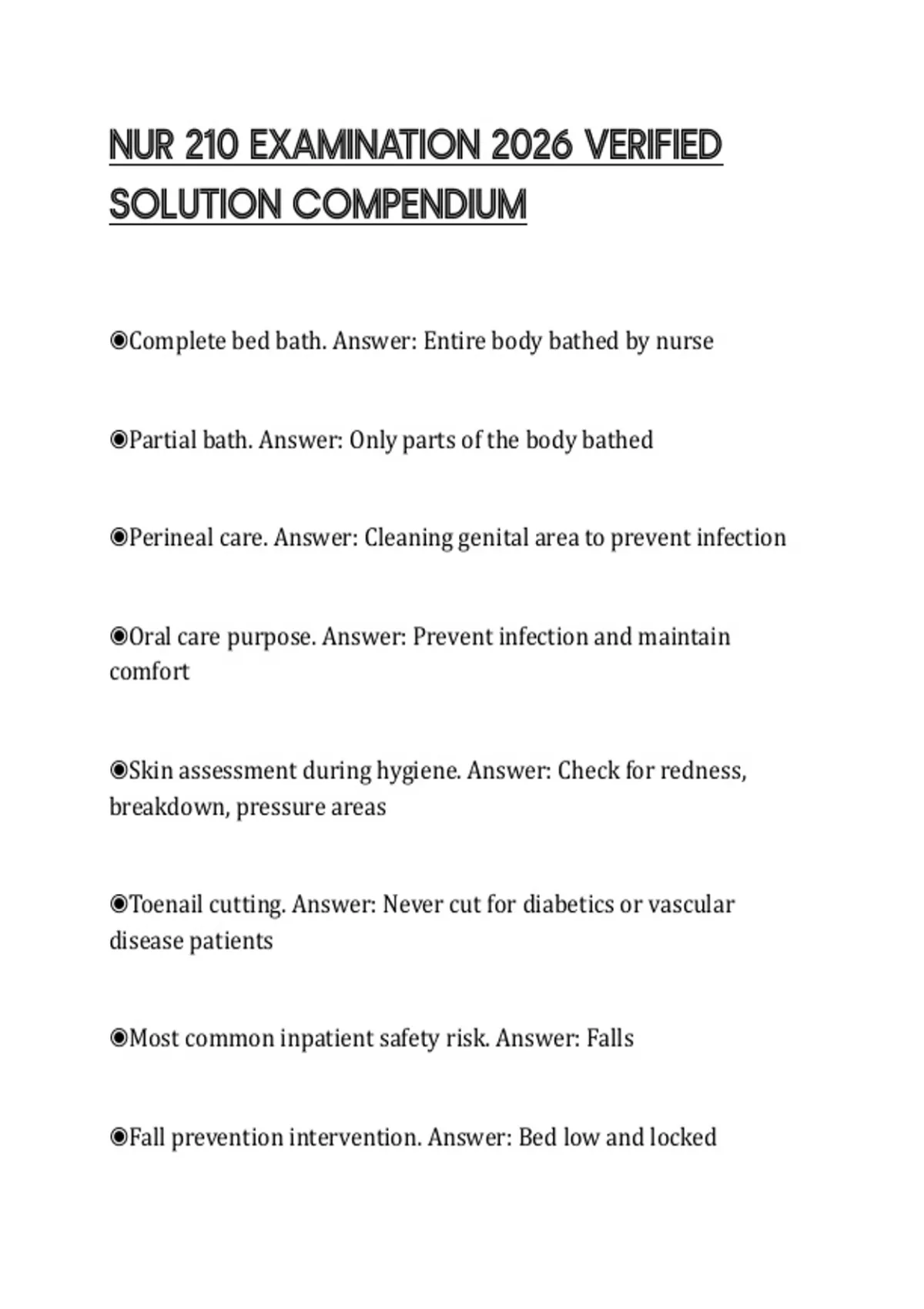 NUR 210 EXAMINATION 2026 VERIFIED SOLUTION COMPENDIUM

◉Complete bed bath. Answer: Entire body bathed by nurse

◉Partial bath. Answer: Only parts of the body bathed

◉Perineal care. Answer: Cleaning genital area to prevent infection

◉Oral care purpose. Answer: Prevent infection and maintain comfort

◉Skin assessment during hygiene. Answer: Check for redness, breakdown, pressure areas

◉Toenail cutting. Answer: Never cut for diabetics or vascular disease patients

◉Most common inpatient safety risk. Answer: Falls

◉Fall prevention intervention. Answer: Bed low and locked